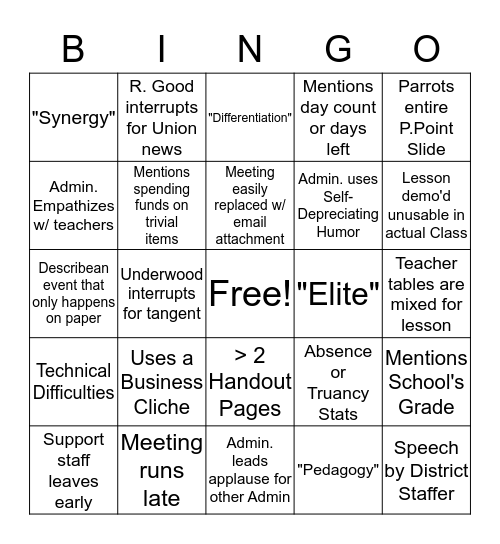 | B | I | N | G | O |
|---|---|---|---|---|
| "Synergy" | R. Good interrupts for Union news | "Differentiation" | Mentions day count or days left | Parrots entire P.Point Slide |
| Admin. Empathizes w/ teachers | Mentions spending funds on trivial items | Meeting easily replaced w/ email attachment | Admin. uses Self-Depreciating Humor | Lesson demo'd unusable in actual Class |
| Describean event that only happens on paper | Underwood interrupts for tangent | Free! | "Elite" | Teacher tables are mixed for lesson |
| Technical Difficulties | Uses a Business Cliche | > 2 Handout Pages | Absence or Truancy Stats | Mentions School's Grade |
| Support staff leaves early | Meeting runs late | Admin. leads applause for other Admin | "Pedagogy" | Speech by District Staffer |